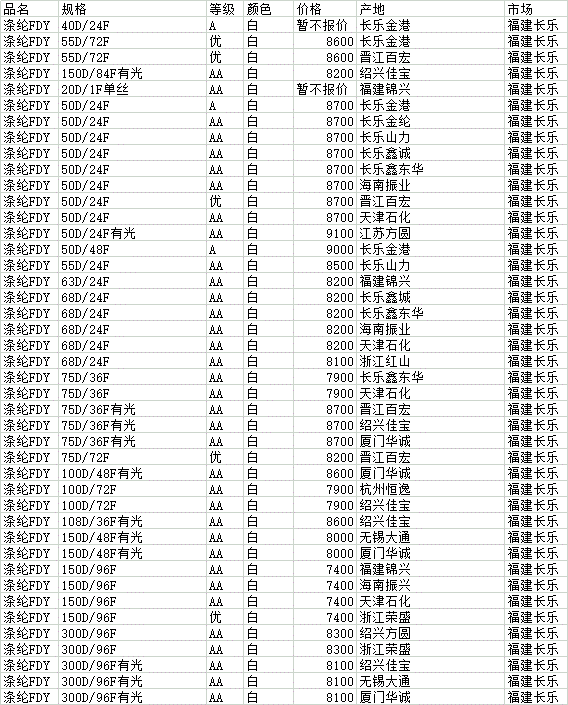 | 品名 | 规格 | 等级 | 颜色 | 价格 | 产地 | 市场 |
|---|---|---|---|---|---|---|
| 涤纶FDY | 40D/24F | A | 白 | 暂不报价 | 长乐金港 | 福建长乐 |
| 涤纶FDY | 55D/72F | 优 | 白 | 8600 | 长乐金港 | 福建长乐 |
| 涤纶FDY | 55D/72F | 优 | 白 | 8600 | 晋江百宏 | 福建长乐 |
| 涤纶FDY | 150D/84F有光 | AA | 白 | 8200 | 绍兴佳宝 | 福建长乐 |
| 涤纶FDY | 20D/1F单丝 | AA | 白 | 暂不报价 | 福建锦兴 | 福建长乐 |
| 涤纶FDY | 50D/24F | A | 白 | 8700 | 长乐金港 | 福建长乐 |
| 涤纶FDY | 50D/24F | AA | 白 | 8700 | 长乐金纶 | 福建长乐 |
| 涤纶FDY | 50D/24F | AA | 白 | 8700 | 长乐山力 | 福建长乐 |
| 涤纶FDY | 50D/24F | AA | 白 | 8700 | 长乐鑫诚 | 福建长乐 |
| 涤纶FDY | 50D/24F | AA | 白 | 8700 | 长乐鑫东华 | 福建长乐 |
| 涤纶FDY | 50D/24F | AA | 白 | 8700 | 海南振业 | 福建长乐 |
| 涤纶FDY | 50D/24F | 优 | 白 | 8700 | 晋江百宏 | 福建长乐 |
| 涤纶FDY | 50D/24F | AA | 白 | 8700 | 天津石化 | 福建长乐 |
| 涤纶FDY | 50D/24F有光 | AA | 白 | 9100 | 江苏方圆 | 福建长乐 |
| 涤纶FDY | 50D/48F | A | 白 | 9000 | 长乐金港 | 福建长乐 |
| 涤纶FDY | 55D/24F | AA | 白 | 8500 | 长乐山力 | 福建长乐 |
| 涤纶FDY | 63D/24F | AA | 白 | 8200 | 福建锦兴 | 福建长乐 |
| 涤纶FDY | 68D/24F | AA | 白 | 8200 | 长乐鑫城 | 福建长乐 |
| 涤纶FDY | 68D/24F | AA | 白 | 8200 | 长乐鑫东华 | 福建长乐 |
| 涤纶FDY | 68D/24F | AA | 白 | 8200 | 海南振业 | 福建长乐 |
| 涤纶FDY | 68D/24F | AA | 白 | 8200 | 天津石化 | 福建长乐 |
| 涤纶FDY | 68D/24F | AA | 白 | 8100 | 浙江红山 | 福建长乐 |
| 涤纶FDY | 75D/36F | AA | 白 | 7900 | 长乐鑫东华 | 福建长乐 |
| 涤纶FDY | 75D/36F | AA | 白 | 7900 | 天津石化 | 福建长乐 |
| 涤纶FDY | 75D/36F有光 | AA | 白 | 8700 | 晋江百宏 | 福建长乐 |
| 涤纶FDY | 75D/36F有光 | AA | 白 | 8700 | 绍兴佳宝 | 福建长乐 |
| 涤纶FDY | 75D/36F有光 | AA | 白 | 8700 | 厦门华诚 | 福建长乐 |
| 涤纶FDY | 75D/72F | 优 | 白 | 8200 | 晋江百宏 | 福建长乐 |
| 涤纶FDY | 100D/48F有光 | AA | 白 | 8600 | 厦门华诚 | 福建长乐 |
| 涤纶FDY | 100D/72F | AA | 白 | 7900 | 杭州恒逸 | 福建长乐 |
| 涤纶FDY | 100D/72F | AA | 白 | 7900 | 绍兴佳宝 | 福建长乐 |
| 涤纶FDY | 108D/36F有光 | AA | 白 | 8600 | 绍兴佳宝 | 福建长乐 |
| 涤纶FDY | 150D/48F有光 | AA | 白 | 8000 | 无锡大通 | 福建长乐 |
| 涤纶FDY | 150D/48F有光 | AA | 白 | 8000 | 厦门华诚 | 福建长乐 |
| 涤纶FDY | 150D/96F | AA | 白 | 7400 | 福建锦兴 | 福建长乐 |
| 涤纶FDY | 150D/96F | AA | 白 | 7400 | 海南振兴 | 福建长乐 |
| 涤纶FDY | 150D/96F | AA | 白 | 7400 | 天津石化 | 福建长乐 |
| 涤纶FDY | 150D/96F | 优 | 白 | 7400 | 浙江荣盛 | 福建长乐 |
| 涤纶FDY | 300D/96F | AA | 白 | 8300 | 绍兴方圆 | 福建长乐 |
| 涤纶FDY | 300D/96F | AA | 白 | 8300 | 浙江荣盛 | 福建长乐 |
| 涤纶FDY | 300D/96F有光 | AA | 白 | 8100 | 绍兴佳宝 | 福建长乐 |
| 涤纶FDY | 300D/96F有光 | AA | 白 | 8100 | 无锡大通 | 福建长乐 |
| 涤纶FDY | 300D/96F有光 | AA | 白 | 8100 | 厦门华诚 | 福建长乐 |